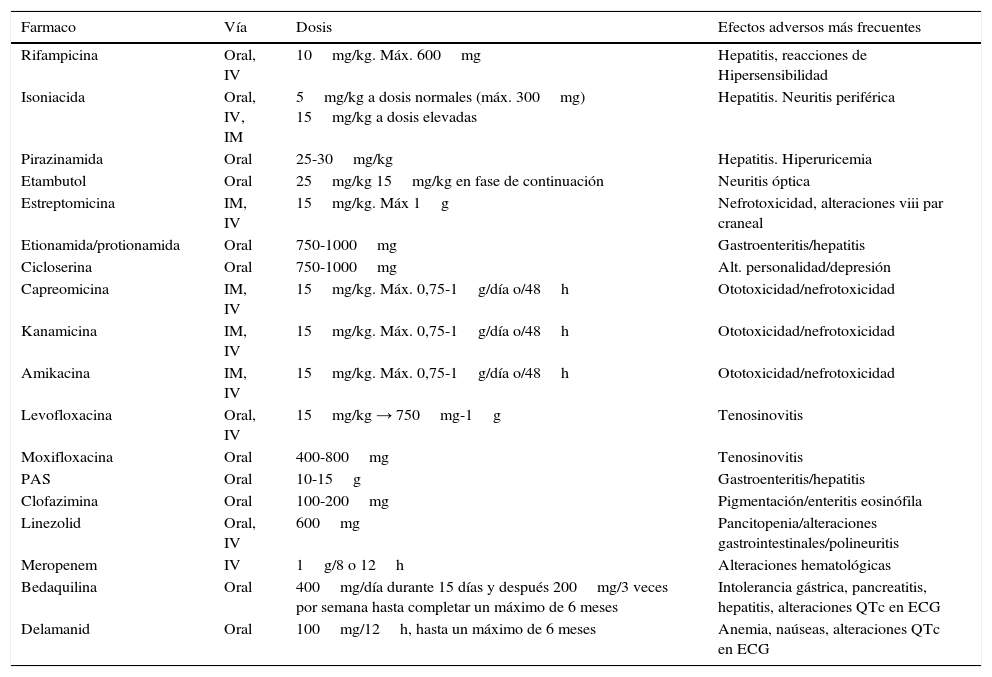 | Farmaco | Vía | Dosis | Efectos adversos más frecuentes |
|---|---|---|---|
| Rifampicina | Oral, IV | 10 mg/kg. Máx. 600 mg | Hepatitis, reacciones de Hipersensibilidad |
| Isoniacida | Oral, IV, IM | 5 mg/kg a dosis normales (máx. 300 mg) 15 mg/kg a dosis elevadas | Hepatitis. Neuritis periférica |
| Pirazinamida | Oral | 25-30 mg/kg | Hepatitis. Hiperuricemia |
| Etambutol | Oral | 25 mg/kg 15 mg/kg en fase de continuación | Neuritis óptica |
| Estreptomicina | IM, IV | 15 mg/kg. Máx 1 g | Nefrotoxicidad, alteraciones viii par craneal |
| Etionamida/protionamida | Oral | 750-1000 mg | Gastroenteritis/hepatitis |
| Cicloserina | Oral | 750-1000 mg | Alt. personalidad/depresión |
| Capreomicina | IM, IV | 15 mg/kg. Máx. 0,75-1 g/día o/48 h | Ototoxicidad/nefrotoxicidad |
| Kanamicina | IM, IV | 15 mg/kg. Máx. 0,75-1 g/día o/48 h | Ototoxicidad/nefrotoxicidad |
| Amikacina | IM, IV | 15 mg/kg. Máx. 0,75-1 g/día o/48 h | Ototoxicidad/nefrotoxicidad |
| Levofloxacina | Oral, IV | 15 mg/kg → 750 mg-1 g | Tenosinovitis |
| Moxifloxacina | Oral | 400-800 mg | Tenosinovitis |
| PAS | Oral | 10-15 g | Gastroenteritis/hepatitis |
| Clofazimina | Oral | 100-200 mg | Pigmentación/enteritis eosinófila |
| Linezolid | Oral, IV | 600 mg | Pancitopenia/alteraciones gastrointestinales/polineuritis |
| Meropenem | IV | 1 g/8 o 12 h | Alteraciones hematológicas |
| Bedaquilina | Oral | 400 mg/día durante 15 días y después 200 mg/3 veces por semana hasta completar un máximo de 6 meses | Intolerancia gástrica, pancreatitis, hepatitis, alteraciones QTc en ECG |
| Delamanid | Oral | 100 mg/12 h, hasta un máximo de 6 meses | Anemia, naúseas, alteraciones QTc en ECG |